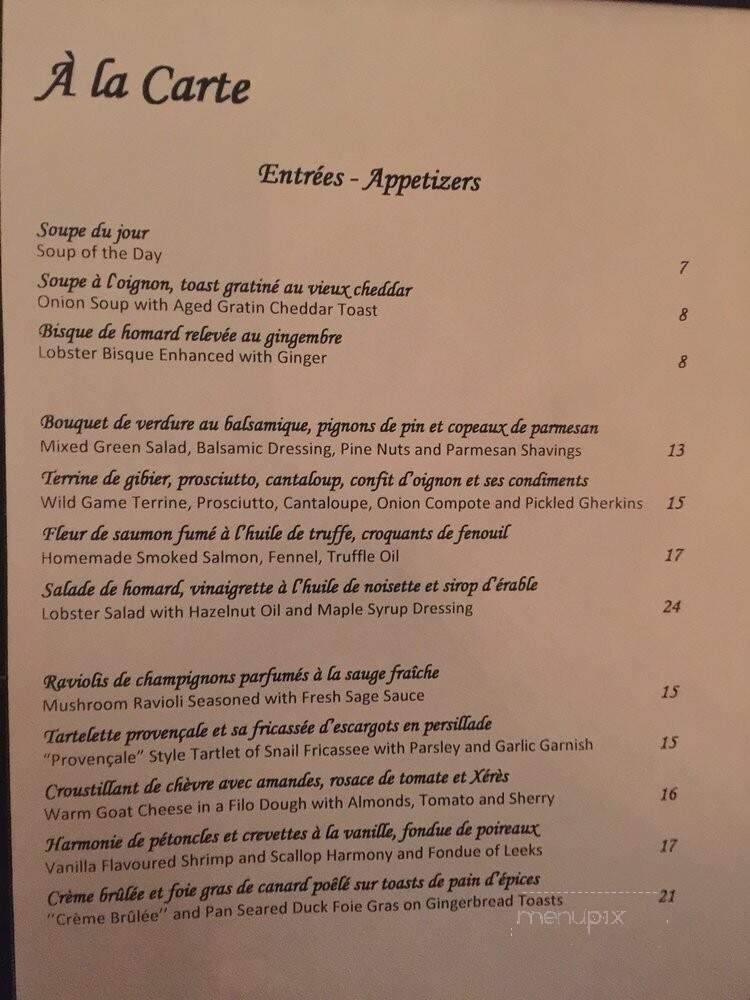 À la Carte

Entrées - Appetizers

Soupe du jour
Soup of the Day 7

Soupe à l'oignon, toast gratiné au vieux cheddar
Onion Soup with Aged Gratin Cheddar Toast 8

Bisque de homard relevée au gingembre
Lobster Bisque Enhanced with Ginger 8

Bouquet de verdure au balsamique, pignons de pin et copeaux de parmesan
Mixed Green Salad, Balsamic Dressing, Pine Nuts and Parmesan Shavings 13

Terrine de gibier, prosciutto, cantaloup, confit d'oignon et ses condiments
Wild Game Terrine, Prosciutto, Cantaloupe, Onion Compote and Pickled Gherkins 15

Fleur de saumon fumé à l'huile de truffe, croquants de fenouil
Homemade Smoked Salmon, Fennel, Truffle Oil 17

Salade de homard, vinaigrette à l'huile de noisette et sirop d'érable
Lobster Salad with Hazelnut Oil and Maple Syrup Dressing 24

Raviolis de champignons parfumés à la sauge fraîche
Mushroom Ravioli Seasoned with Fresh Sage Sauce 15

Tartelette provençale et sa fricassée d'escargots en persillade
"Provençale" Style Tartlet of Snail Fricassee with Parsley and Garlic Garnish 15

Croustillant de chèvre avec amandes, rosace de tomate et Xérès
Warm Goat Cheese in a Filo Dough with Almonds, Tomato and Sherry 16

Harmonie de pétoncles et crevettes à la vanille, fondue de poireaux
Vanilla Flavoured Shrimp and Scallop Harmony and Fondue of Leeks 17

Crème brûlée et foie gras de canard poêlé sur toasts de pain d'épices
"Crème Brûlée" and Pan Seared Duck Foie Gras on Gingerbread Toasts 21

menupix